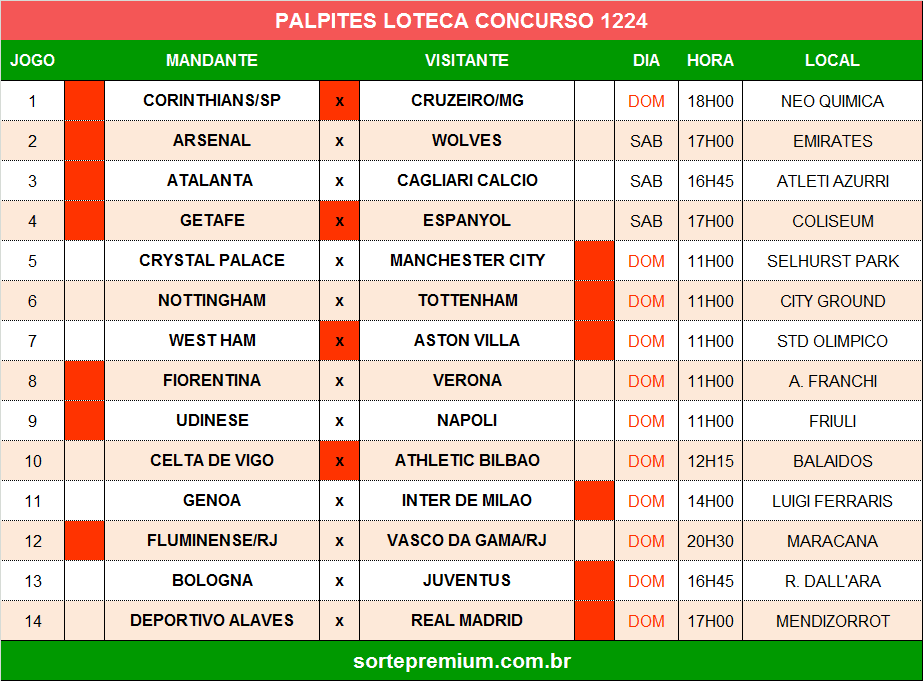 PALPITES LOTECA CONCURSO 1224

| JOGO | | MANDANTE | | VISITANTE | | DIA | HORA | LOCAL |
|---|---|---|---|---|---|---|---|---|
| 1 | | CORINTHIANS/SP | x | CRUZEIRO/MG | | DOM | 18H00 | NEO QUIMICA |
| 2 | | ARSENAL | x | WOLVES | | SAB | 17H00 | EMIRATES |
| 3 | | ATALANTA | x | CAGLIARI CALCIO | | SAB | 16H45 | ATLETI AZURRI |
| 4 | | GETAFE | x | ESPANYOL | | SAB | 17H00 | COLISEUM |
| 5 | | CRYSTAL PALACE | x | MANCHESTER CITY | | DOM | 11H00 | SELHURST PARK |
| 6 | | NOTTINGHAM | x | TOTTENHAM | | DOM | 11H00 | CITY GROUND |
| 7 | | WEST HAM | x | ASTON VILLA | | DOM | 11H00 | STD OLIMPICO |
| 8 | | FIORENTINA | x | VERONA | | DOM | 11H00 | A. FRANCHI |
| 9 | | UDINESE | x | NAPOLI | | DOM | 11H00 | FRIULI |
| 10 | | CELTA DE VIGO | x | ATHLETIC BILBAO | | DOM | 12H15 | BALAIDOS |
| 11 | | GENOA | x | INTER DE MILAO | | DOM | 14H00 | LUIGI FERRARIS |
| 12 | | FLUMINENSE/RJ | x | VASCO DA GAMA/RJ | | DOM | 20H30 | MARACANA |
| 13 | | BOLOGNA | x | JUVENTUS | | DOM | 16H45 | R. DALL'ARA |
| 14 | | DEPORTIVO ALAVES | x | REAL MADRID | | DOM | 17H00 | MENDIZORROT |

sortepremium.com.br